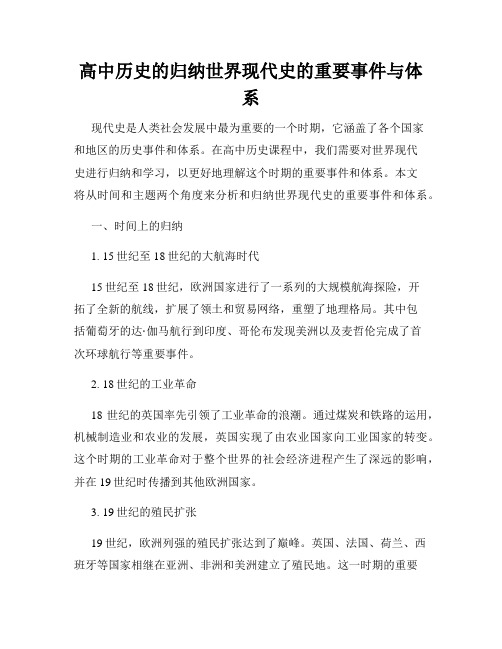 高中历史的归纳世界现代史的重要事件与体系

现代史是人类社会发展中最为重要的一个时期，它涵盖了各个国家和地区的历史事件和体系。在高中历史课程中，我们需要对世界现代史进行归纳和学习，以更好地理解这个时期的重要事件和体系。本文将从时间和主题两个角度来分析和归纳世界现代史的重要事件和体系。

一、时间上的归纳

1. 15 世纪至 18 世纪的大航海时代

15 世纪至 18 世纪，欧洲国家进行了一系列的大规模航海探险，开拓了全新的航线，扩展了领土和贸易网络，重塑了地理格局。其中包括葡萄牙的达·伽马航行到印度、哥伦布发现美洲以及麦哲伦完成了首次环球航行等重要事件。

2. 18 世纪的工业革命

18 世纪的英国率先引领了工业革命的浪潮。通过煤炭和铁路的运用，机械制造业和农业的发展，英国实现了由农业国家向工业国家的转变。这个时期的工业革命对于整个世界的社会经济进程产生了深远的影响，并在 19 世纪时传播到其他欧洲国家。

3. 19 世纪的殖民扩张

19 世纪，欧洲列强的殖民扩张达到了巅峰。英国、法国、荷兰、西班牙等国家相继在亚洲、非洲和美洲建立了殖民地。这一时期的重要